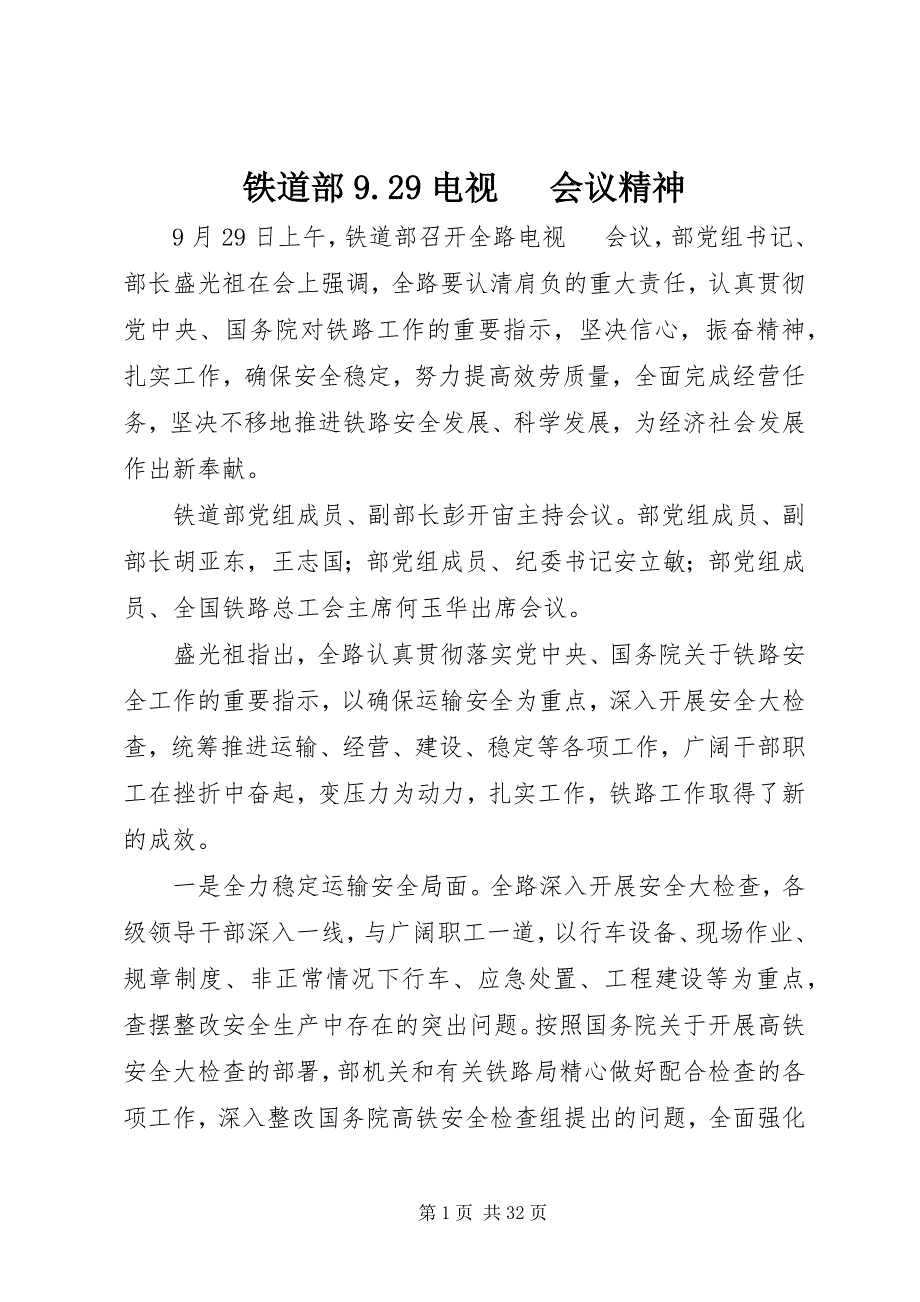 铁道部 9.29 电视　会议精神

9 月 29 日上午，铁道部召开全路电视　会议，部党组书记、部长盛光祖在会上强调，全路要认清肩负的重大责任，认真贯彻党中央、国务院对铁路工作的重要指示，坚决信心，振奋精神，扎实工作，确保安全稳定，努力提高效劳质量，全面完成经营任务，坚决不移地推进铁路安全发展、科学发展，为经济社会发展作出新奉献。

铁道部党组成员、副部长彭开宙主持会议。部党组成员、副部长胡亚东，王志国；部党组成员、纪委书记安立敏；部党组成员、全国铁路总工会主席何玉华出席会议。

盛光祖指出，全路认真贯彻落实党中央、国务院关于铁路安全工作的重要指示，以确保运输安全为重点，深入开展安全大检查，统筹推进运输、经营、建设、稳定等各项工作，广阔干部职工在挫折中奋起，变压力为动力，扎实工作，铁路工作取得了新的成效。

一是全力稳定运输安全局面。全路深入开展安全大检查，各级领导干部深入一线，与广阔职工一道，以行车设备、现场作业、规章制度、非正常情况下行车、应急处置、工程建设等为重点，查摆整改安全生产中存在的突出问题。按照国务院关于开展高铁安全大检查的部署，部机关和有关铁路局精心做好配合检查的各项工作，深入整改国务院高铁安全检查组提出的问题，全面强化

第 1 页 共 32 页